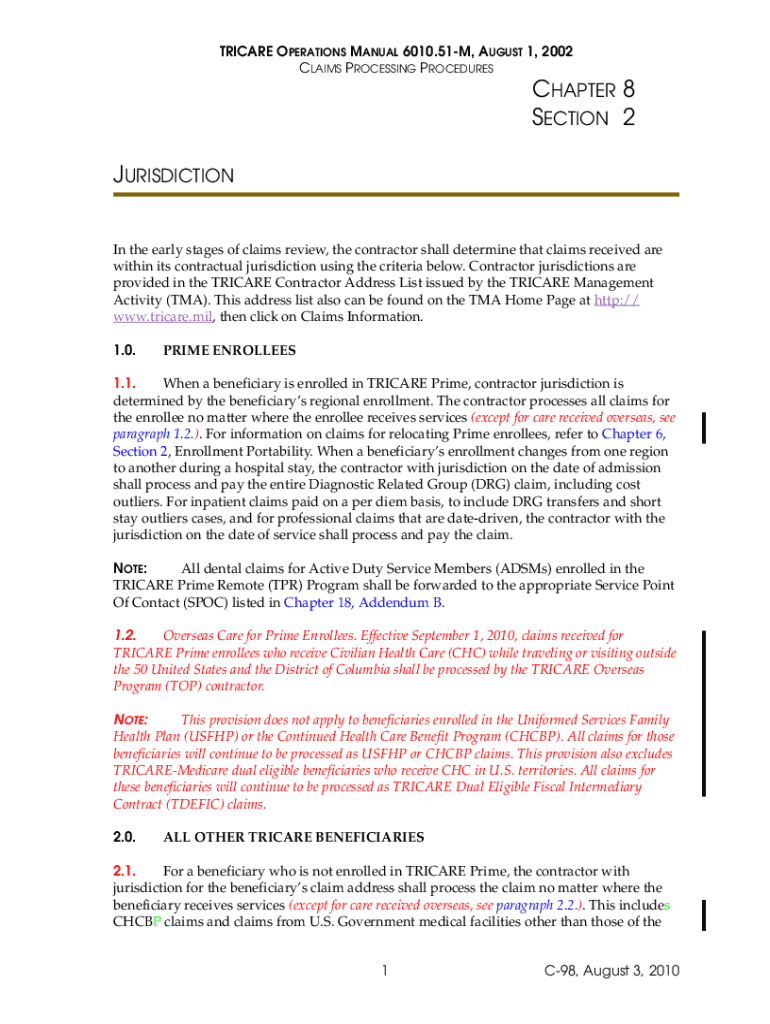 TRICARE OPERATIONS MANUAL 6010.51-M, AUGUST 1, 2002
CLAIMS PROCESSING PROCEDURES

CHAPTER 8
SECTION 2

JURISDICTION

In the early stages of claims review, the contractor shall determine that claims received are within its contractual jurisdiction using the criteria below. Contractor jurisdictions are provided in the TRICARE Contractor Address List issued by the TRICARE Management Activity (TMA). This address list also can be found on the TMA Home Page at http://www.tricare.mil, then click on Claims Information.

1.0. PRIME ENROLLEES

1.1. When a beneficiary is enrolled in TRICARE Prime, contractor jurisdiction is determined by the beneficiary's regional enrollment. The contractor processes all claims for the enrollee no matter where the enrollee receives services (except for care received overseas, see paragraph 1.2.). For information on claims for relocating Prime enrollees, refer to Chapter 6, Section 2, Enrollment Portability. When a beneficiary's enrollment changes from one region to another during a hospital stay, the contractor with jurisdiction on the date of admission shall process and pay the entire Diagnostic Related Group (DRG) claim, including cost outliers. For inpatient claims paid on a per diem basis, to include DRG transfers and short stay outliers cases, and for professional claims that are date-driven, the contractor with the jurisdiction on the date of service shall process and pay the claim.

NOTE: All dental claims for Active Duty Service Members (ADSMs) enrolled in the TRICARE Prime Remote (TPR) Program shall be forwarded to the appropriate Service Point Of Contact (SPOC) listed in Chapter 18, Addendum B.

1.2. Overseas Care for Prime Enrollees. Effective September 1, 2010, claims received for TRICARE Prime enrollees who receive Civilian Health Care (CHC) while traveling or visiting outside the 50 United States and the District of Columbia shall be processed by the TRICARE Overseas Program (TOP) contractor.

NOTE: This provision does not apply to beneficiaries enrolled in the Uniformed Services Family Health Plan (USFHP) or the Continued Health Care Benefit Program (CHCBP). All claims for those beneficiaries will continue to be processed as USFHP or CHCBP claims. This provision also excludes TRICARE-Medicare dual eligible beneficiaries who receive CHC in U.S. territories. All claims for these beneficiaries will continue to be processed as TRICARE Dual Eligible Fiscal Intermediary Contract (TDEFIC) claims.

2.0. ALL OTHER TRICARE BENEFICIARIES

2.1. For a beneficiary who is not enrolled in TRICARE Prime, the contractor with jurisdiction for the beneficiary's claim address shall process the claim no matter where the beneficiary receives services (except for care received overseas, see paragraph 2.2.). This includes CHCBP claims and claims from U.S. Government medical facilities other than those of the

1

C-98, August 3, 2010